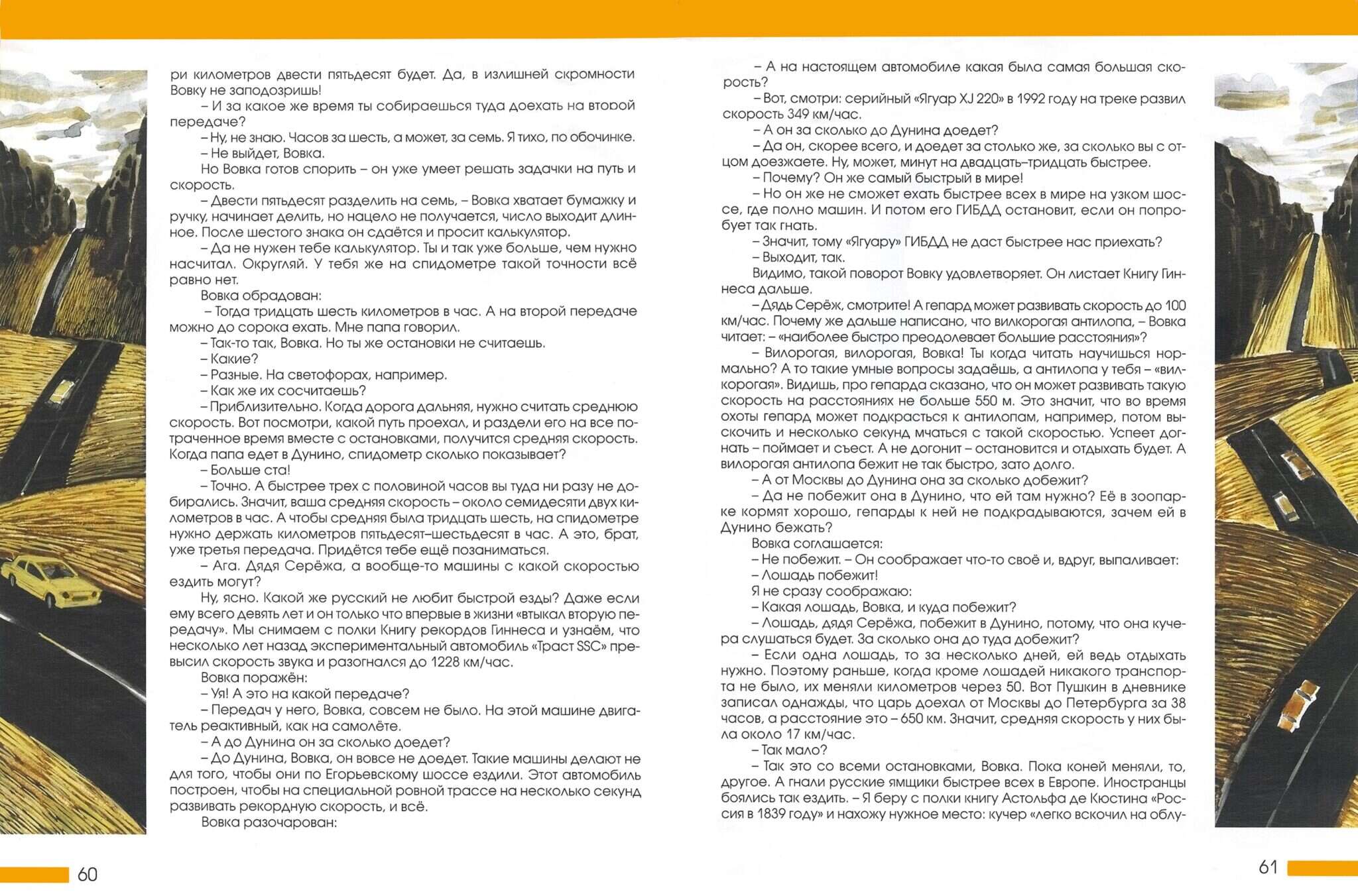 ри километров двести пятьдесят будет. Да, в излишней скромности Вовку не заподозришь!

– И за какое же время ты собираешься туда доехать на второй передаче?

– Ну, не знаю. Часов за шесть, а может, за семь. Я тихо, по обочинке.

– Не выйдет, Вовка.

Но Вовка готов спорить – он уже умеет решать задачки на путь и скорость.

– Двести пятьдесят разделить на семь, – Вовка хватает бумажку и ручку, начинает делить, но нацело не получается, число выходит длинное. После шестого знака он сдаётся и просит калькулятор.

– Да не нужен тебе калькулятор. Ты и так уже больше, чем нужно насчитал. Округляй. У тебя же на спидометре такой точности всё равно нет.

Вовка обрадован:

– Тогда тридцать шесть километров в час. А на второй передаче можно до сорока ехать. Мне папа говорил.

– Так-то так, Вовка. Но ты же остановки не считаешь.

– Какие?

– Разные. На светофорах, например.

– Как же их сосчитаешь?

– Приблизительно. Когда дорога дальняя, нужно считать среднюю скорость. Вот посмотри, какой путь проехал, и раздели его на все потраченное время вместе с остановками, получится средняя скорость. Когда папа едет в Дунино, спидометр сколько показывает?

– Больше ста!

– Точно. А быстрее трех с половиной часов вы туда ни разу не добирались. Значит, ваша средняя скорость – около семидесяти двух километров в час. А чтобы средняя была тридцать шесть, на спидометре нужно держать километров пятьдесят–шестьдесят в час. А это, брат, уже третья передача. Придётся тебе ещё позаниматься.

– Ага. Дядя Серёжа, а вообще-то машины с какой скоростью ездить могут?

Ну, ясно. Какой же русский не любит быстрой езды? Даже если ему всего девять лет и он только что впервые в жизни «втыкал вторую передачу». Мы снимаем с полки Книгу рекордов Гиннеса и узнаём, что несколько лет назад экспериментальный автомобиль «Траст SSC» превысил скорость звука и разогнался до 1228 км/час.

Вовка поражён:

– Уя! А это на какой передаче?

– Передач у него, Вовка, совсем не было. На этой машине двигатель реактивный, как на самолёте.

– А до Дунина он за сколько доедет?

– До Дунина, Вовка, он вовсе не доедет. Такие машины делают не для того, чтобы они по Егорьевскому шоссе ездили. Этот автомобиль построен, чтобы на специальной ровной трассе на несколько секунд развивать рекордную скорость, и всё.

Вовка разочарован:

60

– А на настоящем автомобиле какая была самая большая скорость?

– Вот, смотри: серийный «Ягуар XJ 220» в 1992 году на треке развил скорость 349 км/час.

– А он за сколько до Дунина доедет?

– Да он, скорее всего, и доедет за столько же, за сколько вы с отцом доезжаете. Ну, может, минут на двадцать–тридцать быстрее.

– Почему? Он же самый быстрый в мире!

– Но он же не сможет ехать быстрее всех в мире на узком шоссе, где полно машин. И потом его ГИБДД остановит, если он попробует так гнать.

– Значит, тому «Ягуару» ГИБДД не даст быстрее нас приехать?

– Выходит, так.

Видимо, такой поворот Вовку удовлетворяет. Он листает Книгу Гиннеса дальше.

– Дядь Серёж, смотрите! А гепард может развивать скорость до 100 км/час. Почему же дальше написано, что вилкорогая антилопа, – Вовка читает: – «наиболее быстро преодолевает большие расстояния»?

– Вилорогая, вилорогая, Вовка! Ты когда читать научишься нормально? А то такие умные вопросы задаёшь, а антилопа у тебя – «вилкорогая». Видишь, про гепарда сказано, что он может развивать такую скорость на расстояниях не больше 550 м. Это значит, что во время охоты гепард может подкрасться к антилопам, например, потом выскочить и несколько секунд мчаться с такой скоростью. Успеет догнать – поймает и съест. А не догонит – остановится и отдыхать будет. А вилорогая антилопа бежит не так быстро, зато долго.

– А от Москвы до Дунина она за сколько добежит?

– Да не побежит она в Дунино, что ей там нужно? Её в зоопарке кормят хорошо, гепарды к ней не подкрадываются, зачем ей в Дунино бежать?

Вовка соглашается:

– Не побежит. – Он соображает что-то своё и, вдруг, выпаливает:

– Лошадь побежит!

Я не сразу соображаю:

– Какая лошадь, Вовка, и куда побежит?

– Лошадь, дядя Серёжа, побежит в Дунино, потому, что она кучера слушаться будет. За сколько она до туда добежит?

– Если одна лошадь, то за несколько дней, ей ведь отдыхать нужно. Поэтому раньше, когда кроме лошадей никакого транспорта не было, их меняли километров через 50. Вот Пушкин в дневнике записал однажды, что царь доехал от Москвы до Петербурга за 38 часов, а расстояние это – 650 км. Значит, средняя скорость у них была около 17 км/час.

– Так мало?

– Так это со всеми остановками, Вовка. Пока коней меняли, то, другое. А гнали русские ямщики быстрее всех в Европе. Иностранцы боялись так ездить. – Я беру с полки книгу Астольфа де Кюстина «Россия в 1839 году» и нахожу нужное место: кучер «легко вскочил на облу-

61